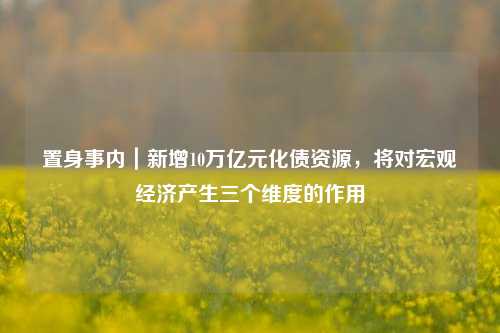 置身事内｜新增10万亿元化债资源，将对宏观经济产生三个维度的作用